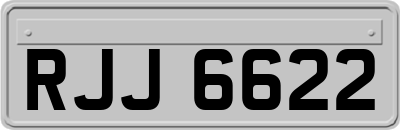 RJJ 6622